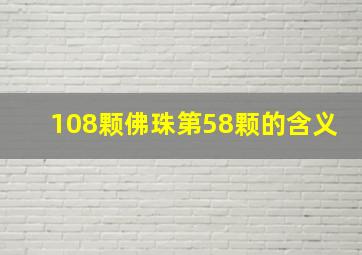 108颗佛珠第58颗的含义